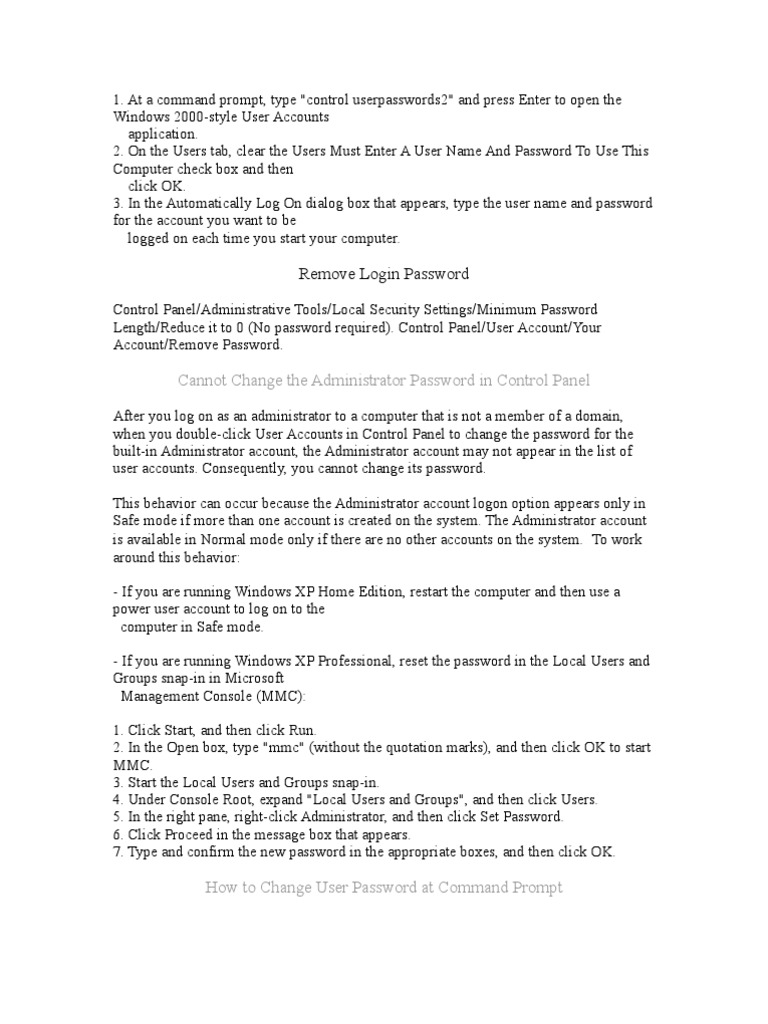 1. At a command prompt, type "control userpasswords2" and press Enter to open the Windows 2000-style User Accounts application.
2. On the Users tab, clear the Users Must Enter A User Name And Password To Use This Computer check box and then click OK.
3. In the Automatically Log On dialog box that appears, type the user name and password for the account you want to be logged on each time you start your computer.

Remove Login Password

Control Panel/Administrative Tools/Local Security Settings/Minimum Password Length/Reduce it to 0 (No password required). Control Panel/User Account/Your Account/Remove Password.

Cannot Change the Administrator Password in Control Panel

After you log on as an administrator to a computer that is not a member of a domain, when you double-click User Accounts in Control Panel to change the password for the built-in Administrator account, the Administrator account may not appear in the list of user accounts. Consequently, you cannot change its password.

This behavior can occur because the Administrator account logon option appears only in Safe mode if more than one account is created on the system. The Administrator account is available in Normal mode only if there are no other accounts on the system. To work around this behavior:

- If you are running Windows XP Home Edition, restart the computer and then use a power user account to log on to the computer in Safe mode.

- If you are running Windows XP Professional, reset the password in the Local Users and Groups snap-in in Microsoft Management Console (MMC):

1. Click Start, and then click Run.
2. In the Open box, type "mmc" (without the quotation marks), and then click OK to start MMC.
3. Start the Local Users and Groups snap-in.
4. Under Console Root, expand "Local Users and Groups", and then click Users.
5. In the right pane, right-click Administrator, and then click Set Password.
6. Click Proceed in the message box that appears.
7. Type and confirm the new password in the appropriate boxes, and then click OK.

How to Change User Password at Command Prompt